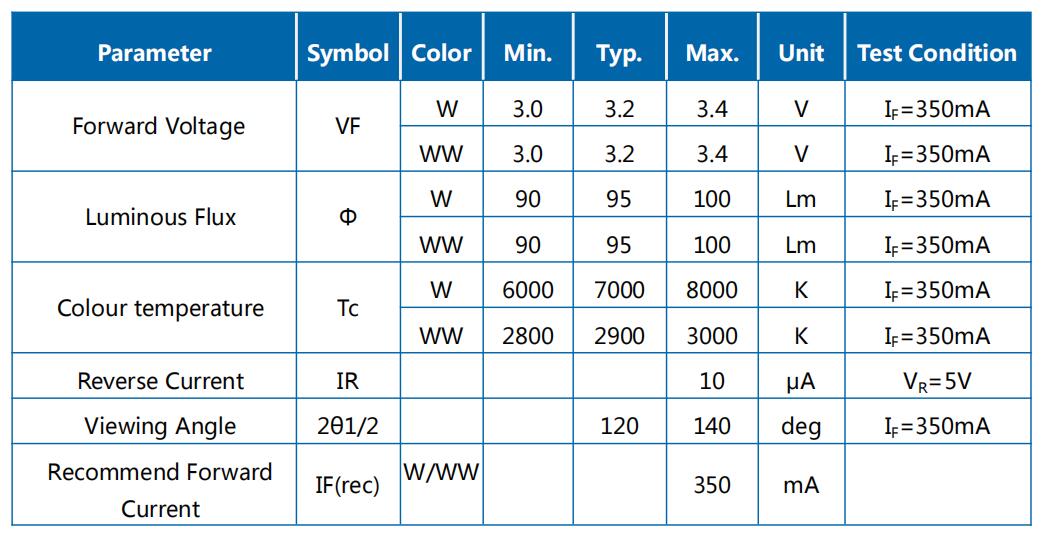 | Parameter | Symbol | Color | Min. | Typ. | Max. | Unit | Test Condition |
|---|---|---|---|---|---|---|---|
| Forward Voltage | VF | W | 3.0 | 3.2 | 3.4 | V | $I_F$=350mA |
|  |  | WW | 3.0 | 3.2 | 3.4 | V | $I_F$=350mA |
| Luminous Flux | Φ | W | 90 | 95 | 100 | Lm | $I_F$=350mA |
|  |  | WW | 90 | 95 | 100 | Lm | $I_F$=350mA |
| Colour temperature | Tc | W | 6000 | 7000 | 8000 | K | $I_F$=350mA |
|  |  | WW | 2800 | 2900 | 3000 | K | $I_F$=350mA |
| Reverse Current | IR |  |  |  | 10 | μA | $V_R$=5V |
| Viewing Angle | 2θ1/2 |  |  | 120 | 140 | deg | $I_F$=350mA |
| Recommend Forward Current | IF(rec) | W/WW |  |  | 350 | mA |  |